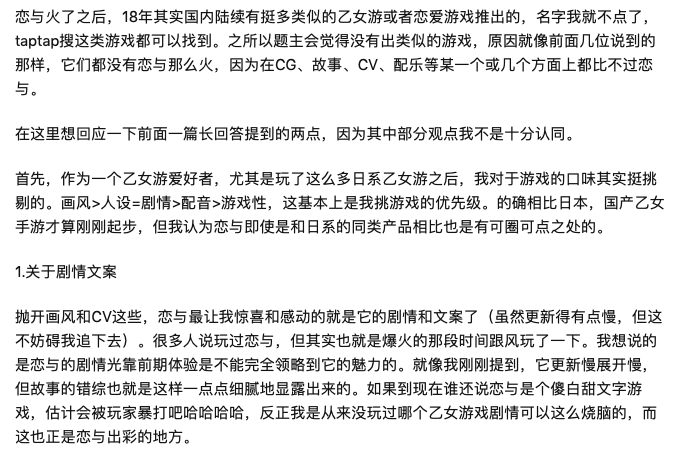 恋与火了之后，18年其实国内陆续有挺多类似的乙女游或者恋爱游戏推出的，名字我就不点了，taptap搜这类游戏都可以找到。之所以题主会觉得没有出类似的游戏，原因就像前面几位说到的那样，它们都没有恋与那么火，因为在CG、故事、CV、配乐等某一个或几个方面上都比不过恋与。

在这里想回应一下前面一篇长回答提到的两点，因为其中部分观点我不是十分认同。

首先，作为一个乙女游爱好者，尤其是玩了这么多日系乙女游之后，我对于游戏的口味其实挺挑剔的。画风>人设=剧情>配音>游戏性，这基本上是我挑游戏的优先级。的确相比日本，国产乙女手游才算刚刚起步，但我认为恋与即使是和日系的同类产品相比也是有可圈可点之处的。

1.关于剧情文案

抛开画风和CV这些，恋与最让我惊喜和感动的就是它的剧情和文案了（虽然更新得有点慢，但这不妨碍我追下去）。很多人说玩过恋与，但其实也就是爆火的那段时间跟风玩了一下。我想说的是恋与的剧情光靠前期体验是不能完全领略到它的魅力的。就像我刚刚提到，它更新慢展开慢，但故事的错综也就是这样一点点细腻地显露出来的。如果到现在谁还说恋与是个傻白甜文字游戏，估计会被玩家暴打吧哈哈哈哈，反正我是从来没玩过哪个乙女游戏剧情可以这么烧脑的，而这也正是恋与出彩的地方。